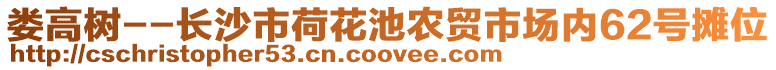 娄高树--长沙市荷花池农贸市场内62号摊位
http://cschristopher53.cn.coovee.com